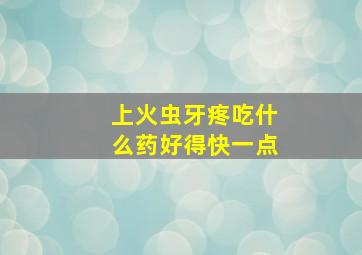 上火虫牙疼吃什么药好得快一点